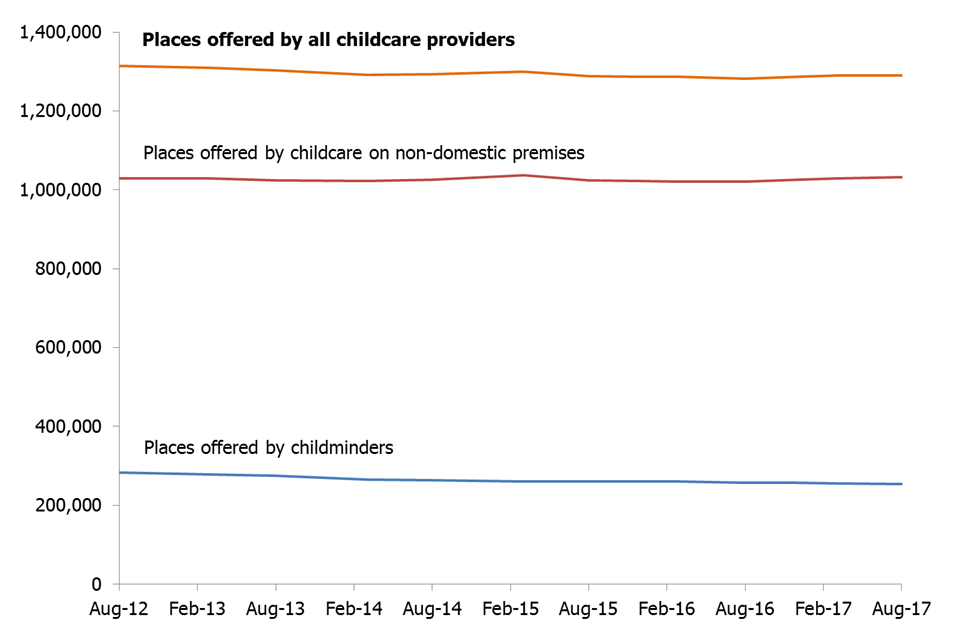 1,400,000
1,200,000
1,000,000
800,000
600,000
400,000
200,000
0

Places offered by all childcare providers

Places offered by childcare on non-domestic premises

Places offered by childminders

Aug-12 Feb-13 Aug-13 Feb-14 Aug-14 Feb-15 Aug-15 Feb-16 Aug-16 Feb-17 Aug-17